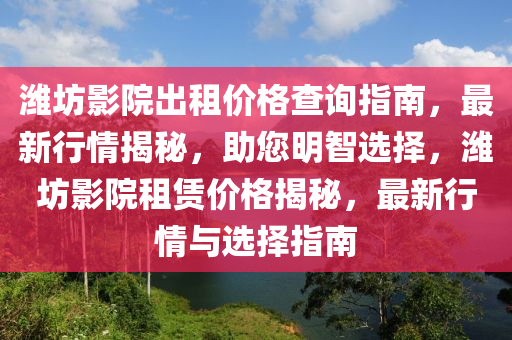 潍坊影院出租价格查询指南，最新行情揭秘，助您明智选择，潍坊影院租赁价格揭秘，最新行情与选择指南